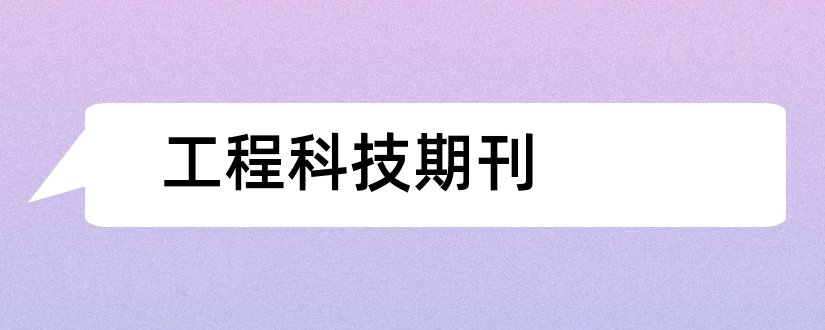 工程科技期刊